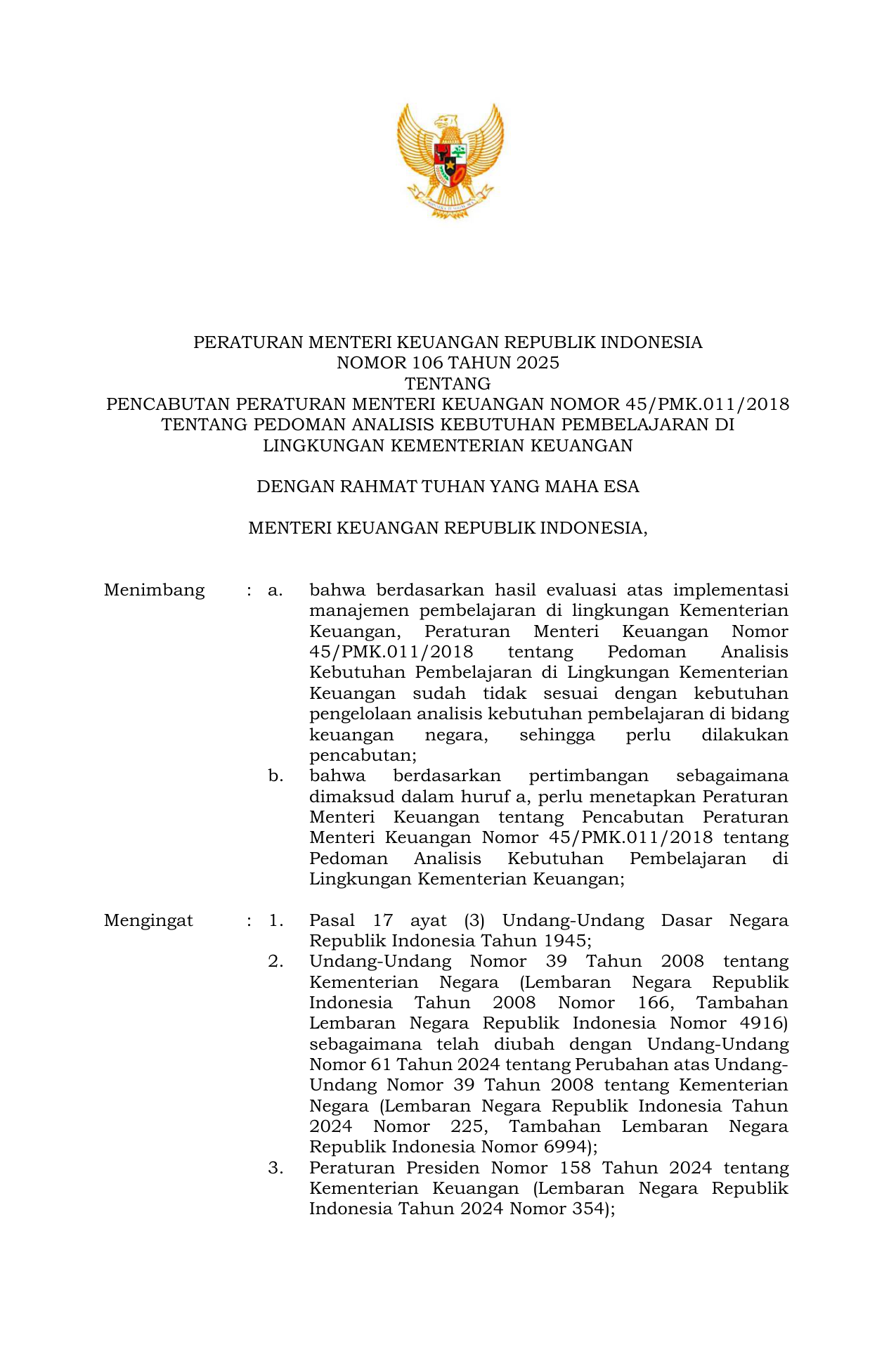 PERATURAN MENTERI KEUANGAN REPUBLIK INDONESIA
NOMOR 106 TAHUN 2025
TENTANG
PENCABUTAN PERATURAN MENTERI KEUANGAN NOMOR 45/PMK.011/2018 TENTANG PEDOMAN ANALISIS KEBUTUHAN PEMBELAJARAN DI LINGKUNGAN KEMENTERIAN KEUANGAN

DENGAN RAHMAT TUHAN YANG MAHA ESA

MENTERI KEUANGAN REPUBLIK INDONESIA,

Menimbang : a. bahwa berdasarkan hasil evaluasi atas implementasi manajemen pembelajaran di lingkungan Kementerian Keuangan, Peraturan Menteri Keuangan Nomor 45/PMK.011/2018 tentang Pedoman Analisis Kebutuhan Pembelajaran di Lingkungan Kementerian Keuangan sudah tidak sesuai dengan kebutuhan pengelolaan analisis kebutuhan pembelajaran di bidang keuangan negara, sehingga perlu dilakukan pencabutan;
b. bahwa berdasarkan pertimbangan sebagaimana dimaksud dalam huruf a, perlu menetapkan Peraturan Menteri Keuangan tentang Pencabutan Peraturan Menteri Keuangan Nomor 45/PMK.011/2018 tentang Pedoman Analisis Kebutuhan Pembelajaran di Lingkungan Kementerian Keuangan;

Mengingat : 1. Pasal 17 ayat (3) Undang-Undang Dasar Negara Republik Indonesia Tahun 1945;
2. Undang-Undang Nomor 39 Tahun 2008 tentang Kementerian Negara (Lembaran Negara Republik Indonesia Tahun 2008 Nomor 166, Tambahan Lembaran Negara Republik Indonesia Nomor 4916) sebagaimana telah diubah dengan Undang-Undang Nomor 61 Tahun 2024 tentang Perubahan atas Undang-Undang Nomor 39 Tahun 2008 tentang Kementerian Negara (Lembaran Negara Republik Indonesia Tahun 2024 Nomor 225, Tambahan Lembaran Negara Republik Indonesia Nomor 6994);
3. Peraturan Presiden Nomor 158 Tahun 2024 tentang Kementerian Keuangan (Lembaran Negara Republik Indonesia Tahun 2024 Nomor 354);